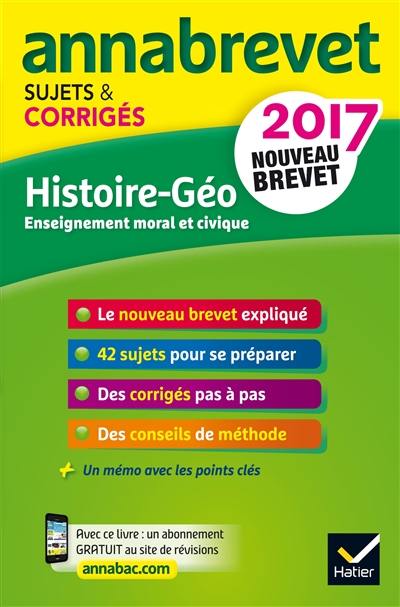 annabrevet
SUJETS & CORRIGÉS

2017
NOUVEAU BREVET

Histoire-Géo
Enseignement moral et civique

Le nouveau brevet expliqué

42 sujets pour se préparer

Des corrigés pas à pas

Des conseils de méthode

Un mémo avec les points clés

Avec ce livre : un abonnement GRATUIT au site de révisions
annabac.com

Hatier